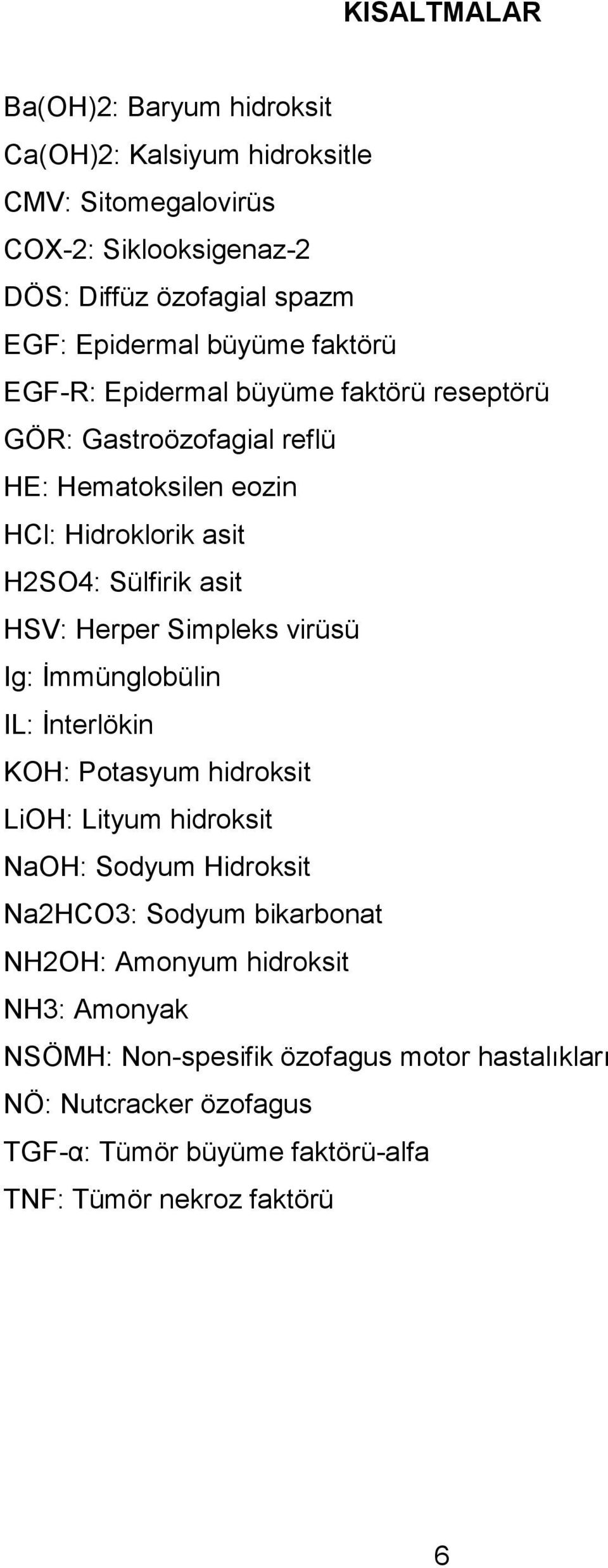 KISALTMALAR

Ba(OH)2: Baryum hidroksit
Ca(OH)2: Kalsiyum hidroksitle
CMV: Sitomegalovirüs
COX-2: Siklooksigenaz-2
DÖS: Diffüz özofagial spazm
EGF: Epidermal büyüme faktörü
EGF-R: Epidermal büyüme faktörü reseptörü
GÖR: Gastroözofagial reflü
HE: Hematoksilen eozin
HCl: Hidroklorik asit
H2SO4: Sülfirik asit
HSV: Herper Simpleks virüsü
Ig: İmmünglobülin
IL: İnterlökin
KOH: Potasyum hidroksit
LiOH: Lityum hidroksit
NaOH: Sodyum Hidroksit
Na2HCO3: Sodyum bikarbonat
NH2OH: Amonyum hidroksit
NH3: Amonyak
NSÖMH: Non-spesifik özofagus motor hastalıkları
NÖ: Nutcracker özofagus
TGF-α: Tümör büyüme faktörü-alfa
TNF: Tümör nekroz faktörü

6